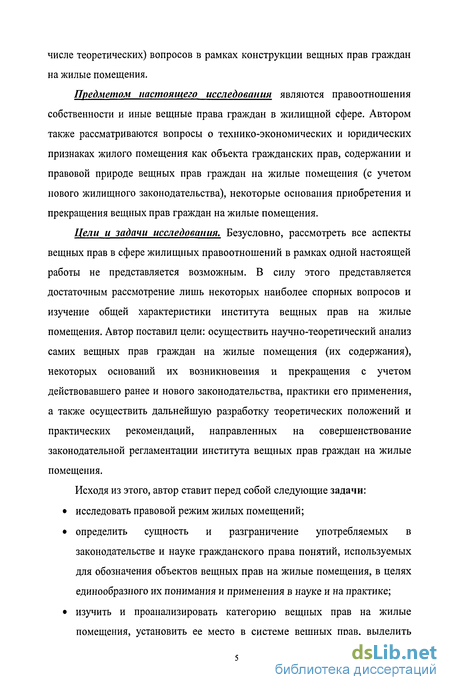 числе теоретических) вопросов в рамках конструкции вещных прав граждан на жилые помещения.

Предметом настоящего исследования являются правоотношения собственности и иные вещные права граждан в жилищной сфере. Автором также рассматриваются вопросы о технико-экономических и юридических признаках жилого помещения как объекта гражданских прав, содержании и правовой природе вещных прав граждан на жилые помещения (с учетом нового жилищного законодательства), некоторые основания приобретения и прекращения вещных прав граждан на жилые помещения.

Цели и задачи исследования. Безусловно, рассмотреть все аспекты вещных прав в сфере жилищных правоотношений в рамках одной настоящей работы не представляется возможным. В силу этого представляется достаточным рассмотрение лишь некоторых наиболее спорных вопросов и изучение общей характеристики института вещных прав на жилые помещения. Автор поставил цели: осуществить научно-теоретический анализ самих вещных прав граждан на жилые помещения (их содержания), некоторых оснований их возникновения и прекращения с учетом действовавшего ранее и нового законодательства, практики его применения, а также осуществить дальнейшую разработку теоретических положений и практических рекомендаций, направленных на совершенствование законодательной регламентации института вещных прав граждан на жилые помещения.

Исходя из этого, автор ставит перед собой следующие задачи:

• исследовать правовой режим жилых помещений;

• определить сущность и разграничение употребляемых в законодательстве и науке гражданского права понятий, используемых для обозначения объектов вещных прав на жилые помещения, в целях единообразного их понимания и применения в науке и на практике;

• изучить и проанализировать категорию вещных прав на жилые помещения, установить ее место в системе вещных прав, выделить

5

dsLib.net
библиотека диссертаций